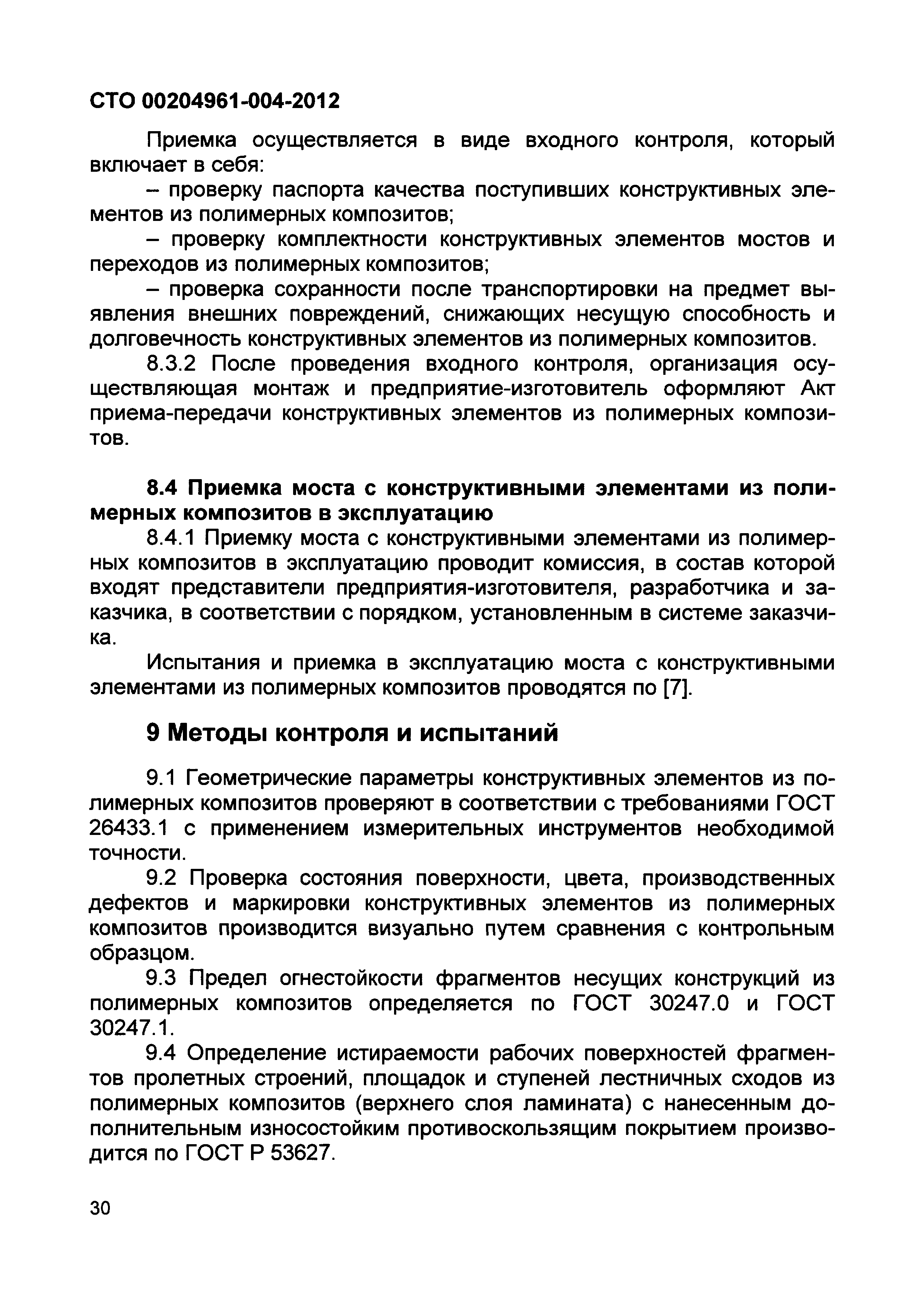 СТО 00204961-004-2012

Приемка осуществляется в виде входного контроля, который включает в себя:

– проверку паспорта качества поступивших конструктивных элементов из полимерных композитов;

– проверку комплектности конструктивных элементов мостов и переходов из полимерных композитов;

– проверка сохранности после транспортировки на предмет выявления внешних повреждений, снижающих несущую способность и долговечность конструктивных элементов из полимерных композитов.

8.3.2 После проведения входного контроля, организация осуществляющая монтаж и предприятие-изготовитель оформляют Акт приема-передачи конструктивных элементов из полимерных композитов.

8.4 Приемка моста с конструктивными элементами из полимерных композитов в эксплуатацию

8.4.1 Приемку моста с конструктивными элементами из полимерных композитов в эксплуатацию проводит комиссия, в состав которой входят представители предприятия-изготовителя, разработчика и заказчика, в соответствии с порядком, установленным в системе заказчика.

Испытания и приемка в эксплуатацию моста с конструктивными элементами из полимерных композитов проводятся по [7].

9 Методы контроля и испытаний

9.1 Геометрические параметры конструктивных элементов из полимерных композитов проверяют в соответствии с требованиями ГОСТ 26433.1 с применением измерительных инструментов необходимой точности.

9.2 Проверка состояния поверхности, цвета, производственных дефектов и маркировки конструктивных элементов из полимерных композитов производится визуально путем сравнения с контрольным образцом.

9.3 Предел огнестойкости фрагментов несущих конструкций из полимерных композитов определяется по ГОСТ 30247.0 и ГОСТ 30247.1.

9.4 Определение истираемости рабочих поверхностей фрагментов пролетных строений, площадок и ступеней лестничных сходов из полимерных композитов (верхнего слоя ламината) с нанесенным дополнительным износостойким противоскользящим покрытием производится по ГОСТ Р 53627.

30